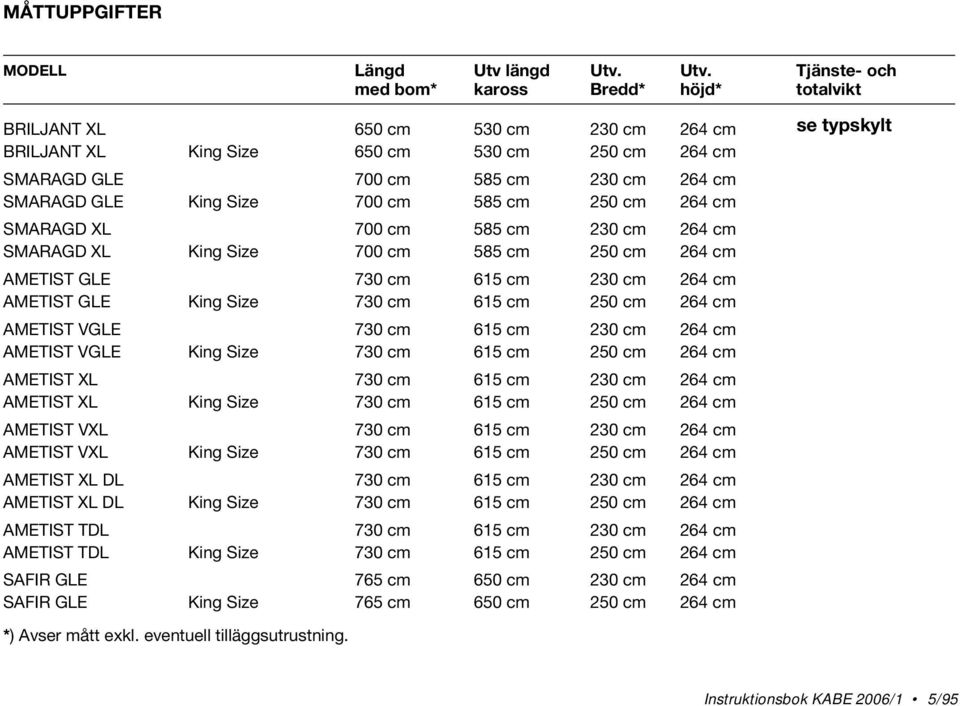 MÅTTUPPGIFTER

| MODELL | | Längd med bom* | Utv längd kaross | Utv. Bredd* | Utv. höjd* | Tjänste- och totalvikt |
|---|---|---|---|---|---|---|
| BRILJANT XL | | 650 cm | 530 cm | 230 cm | 264 cm | se typskylt |
| BRILJANT XL | King Size | 650 cm | 530 cm | 250 cm | 264 cm | |
| SMARAGD GLE | | 700 cm | 585 cm | 230 cm | 264 cm | |
| SMARAGD GLE | King Size | 700 cm | 585 cm | 250 cm | 264 cm | |
| SMARAGD XL | | 700 cm | 585 cm | 230 cm | 264 cm | |
| SMARAGD XL | King Size | 700 cm | 585 cm | 250 cm | 264 cm | |
| AMETIST GLE | | 730 cm | 615 cm | 230 cm | 264 cm | |
| AMETIST GLE | King Size | 730 cm | 615 cm | 250 cm | 264 cm | |
| AMETIST VGLE | | 730 cm | 615 cm | 230 cm | 264 cm | |
| AMETIST VGLE | King Size | 730 cm | 615 cm | 250 cm | 264 cm | |
| AMETIST XL | | 730 cm | 615 cm | 230 cm | 264 cm | |
| AMETIST XL | King Size | 730 cm | 615 cm | 250 cm | 264 cm | |
| AMETIST VXL | | 730 cm | 615 cm | 230 cm | 264 cm | |
| AMETIST VXL | King Size | 730 cm | 615 cm | 250 cm | 264 cm | |
| AMETIST XL DL | | 730 cm | 615 cm | 230 cm | 264 cm | |
| AMETIST XL DL | King Size | 730 cm | 615 cm | 250 cm | 264 cm | |
| AMETIST TDL | | 730 cm | 615 cm | 230 cm | 264 cm | |
| AMETIST TDL | King Size | 730 cm | 615 cm | 250 cm | 264 cm | |
| SAFIR GLE | | 765 cm | 650 cm | 230 cm | 264 cm | |
| SAFIR GLE | King Size | 765 cm | 650 cm | 250 cm | 264 cm | |

*) Avser mått exkl. eventuell tilläggsutrustning.

Instruktionsbok KABE 2006/1 • 5/95